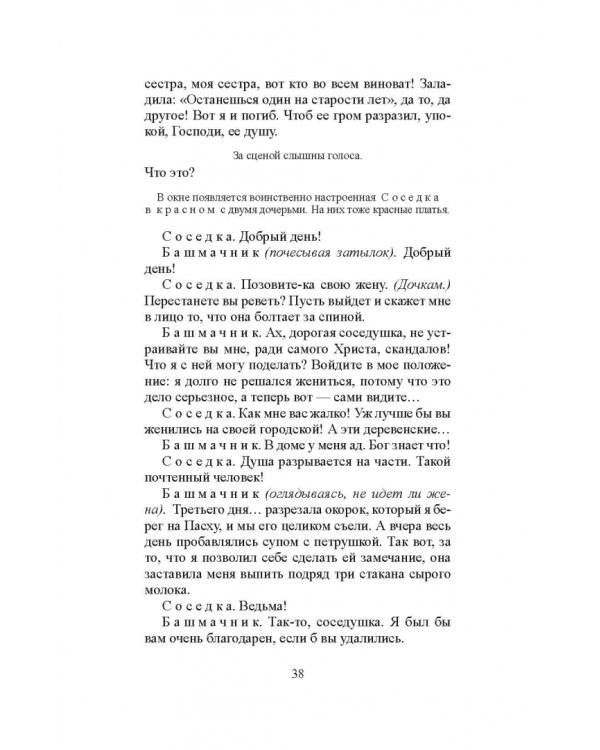 сестра, моя сестра, вот кто во всем виноват! Заладила: «Останешься один на старости лет», да то, да другое! Вот я и погиб. Чтоб ее гром разразил, упокой, Господи, ее душу.

За сценой слышны голоса.

Что это?

В окне появляется воинственно настроенная Соседка в красном с двумя дочерьми. На них тоже красные платья.

Соседка. Добрый день!

Башмачник (почесывая затылок). Добрый день!

Соседка. Позовите-ка свою жену. (Дочкам.) Перестанете вы реветь? Пусть выйдет и скажет мне в лицо то, что она болтает за спиной.

Башмачник. Ах, дорогая соседушка, не устраивайте вы мне, ради самого Христа, скандалов! Что я с ней могу поделать? Войдите в мое положение: я долго не решался жениться, потому что это дело серьезное, а теперь вот — сами видите…

Соседка. Как мне вас жалко! Уж лучше бы вы женились на своей городской! А эти деревенские…

Башмачник. В доме у меня ад. Бог знает что!

Соседка. Душа разрывается на части. Такой почтенный человек!

Башмачник (оглядываясь, не идет ли жена). Третьего дня… разрезала окорок, который я берег на Пасху, и мы его целиком съели. А вчера весь день пробавлялись супом с петрушкой. Так вот, за то, что я позволил себе сделать ей замечание, она заставила меня выпить подряд три стакана сырого молока.

Соседка. Ведьма!

Башмачник. Так-то, соседушка. Я был бы вам очень благодарен, если б вы удалились.

38